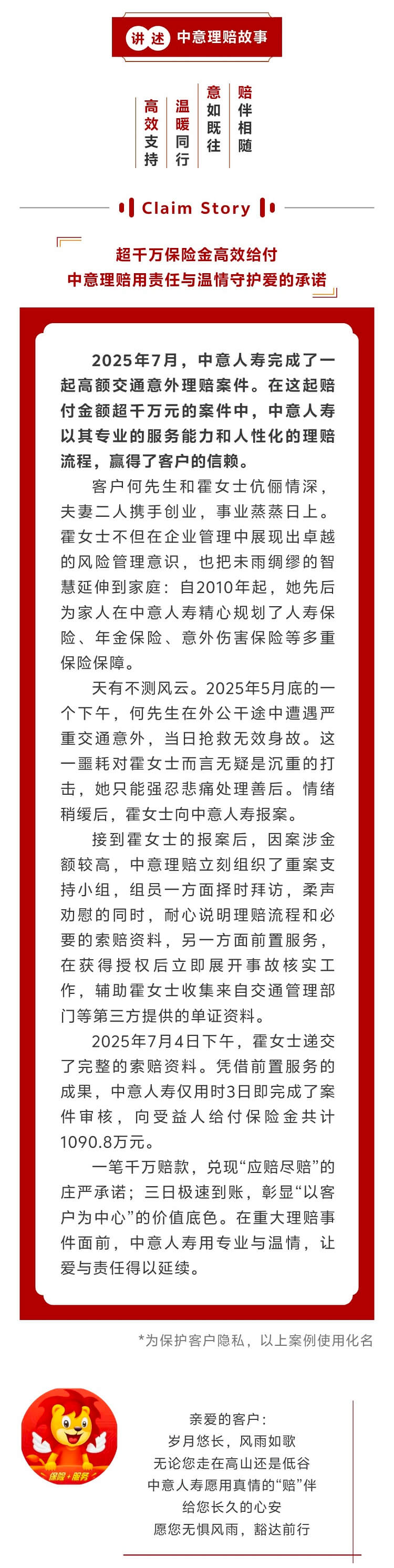 讲述 中意理赔故事

赔伴相随
意如既往
温暖同行
高效支持

Claim Story

超千万保险金高效给付
中意理赔用责任与温情守护爱的承诺

2025年7月，中意人寿完成了一起高额交通意外理赔案件。在这起赔付金额超千万元的案件中，中意人寿以其专业的服务能力和人性化的理赔流程，赢得了客户的信赖。

客户何先生和霍女士伉俪情深，夫妻二人携手创业，事业蒸蒸日上。霍女士不但在企业管理中展现出卓越的风险管理意识，也把未雨绸缪的智慧延伸到家庭：自2010年起，她先后为家人在中意人寿精心规划了人寿保险、年金保险、意外伤害保险等多重保险保障。

天有不测风云。2025年5月底的一个下午，何先生在外公干途中遭遇严重交通意外，当日抢救无效身故。这一噩耗对霍女士而言无疑是沉重的打击，她只能强忍悲痛处理善后。情绪稍缓后，霍女士向中意人寿报案。

接到霍女士的报案后，因案涉金额较高，中意理赔立刻组织了重案支持小组，组员一方面择时拜访，柔声劝慰的同时，耐心说明理赔流程和必要的索赔资料，另一方面前置服务，在获得授权后立即展开事故核实工作，辅助霍女士收集来自交通管理部门等第三方提供的单证资料。

2025年7月4日下午，霍女士递交了完整的索赔资料。凭借前置服务的成果，中意人寿仅用时3日即完成了案件审核，向受益人给付保险金共计1090.8万元。

一笔千万赔款，兑现“应赔尽赔”的庄严承诺；三日极速到账，彰显“以客户为中心”的价值底色。在重大理赔事件面前，中意人寿用专业与温情，让爱与责任得以延续。

*为保护客户隐私，以上案例使用化名

保险+服务

亲爱的客户：
岁月悠长，风雨如歌
无论您走在高山还是低谷
中意人寿愿用真情的“赔”伴
给您长久的心安
愿您无惧风雨，豁达前行